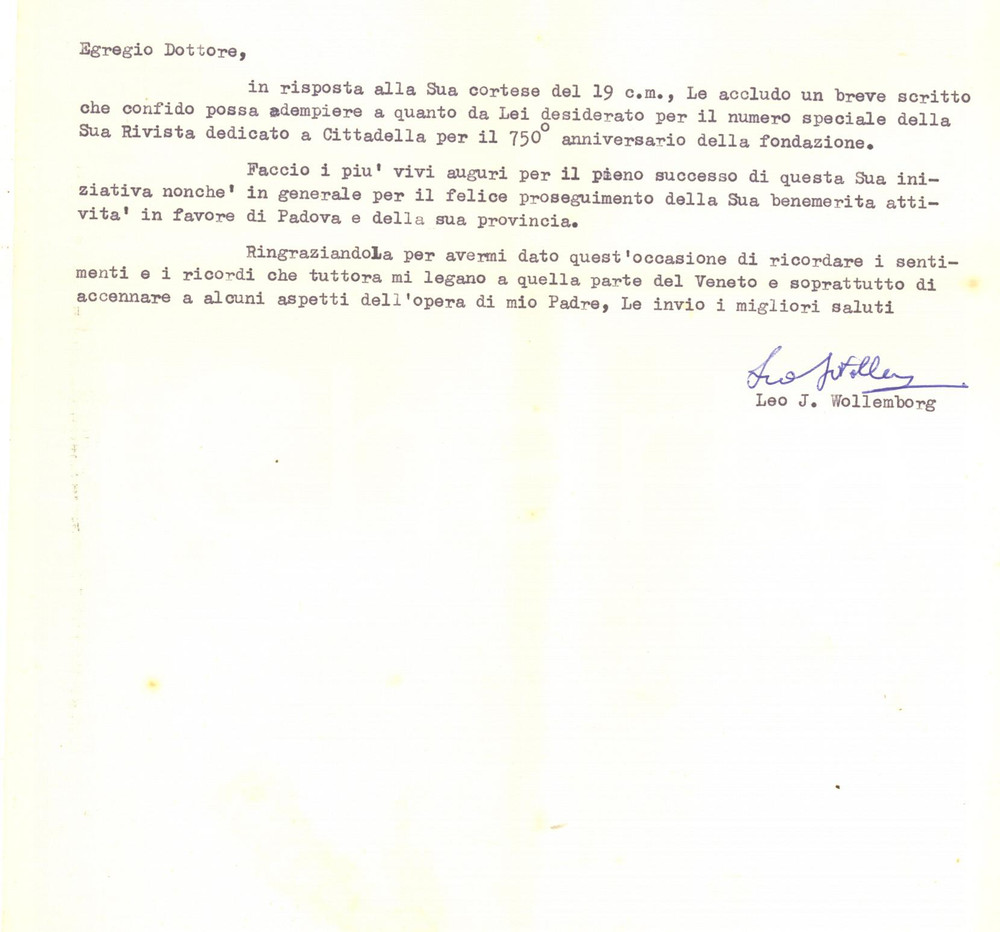 Egregio Dottore,

in risposta alla Sua cortese del 19 c.m., Le accludo un breve scritto che confido possa adempiere a quanto da Lei desiderato per il numero speciale della Sua Rivista dedicato a Cittadella per il 750° anniversario della fondazione.

Faccio i piu' vivi auguri per il pieno successo di questa Sua iniziativa nonche' in generale per il felice proseguimento della Sua benemerita attivita' in favore di Padova e della sua provincia.

RingraziandoLa per avermi dato quest'occasione di ricordare i sentimenti e i ricordi che tuttora mi legano a quella parte del Veneto e soprattutto di accennare a alcuni aspetti dell'opera di mio Padre, Le invio i migliori saluti

Leo J. Wollemborg

Leo J. Wollemborg